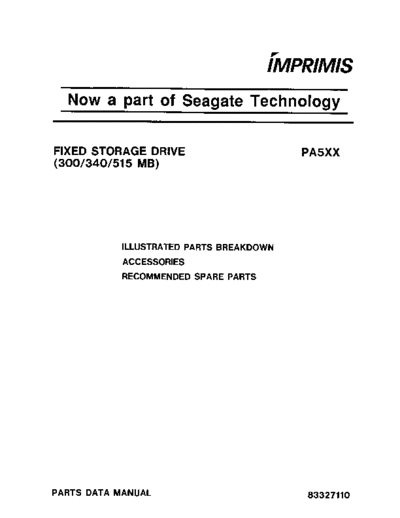 IMPRIMIS

Now a part of Seagate Technology

FIXED STORAGE DRIVE
(300/340/515 MB)

PA5XX

ILLUSTRATED PARTS BREAKDOWN
ACCESSORIES
RECOMMENDED SPARE PARTS

PARTS DATA MANUAL

83327110